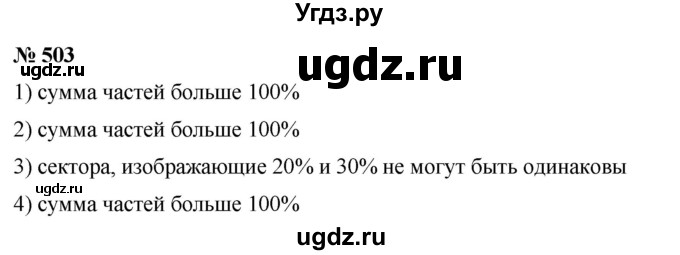 Угдз.ру

№ 503
ugdz.ru
ugdz.ru

1) сумма частей больше 100%

2) сумма частей больше 100%

3) сектора, изображающие 20% и 30% не могут быть одинаковы

4) сумма частей больше 100%

ugdz.ru